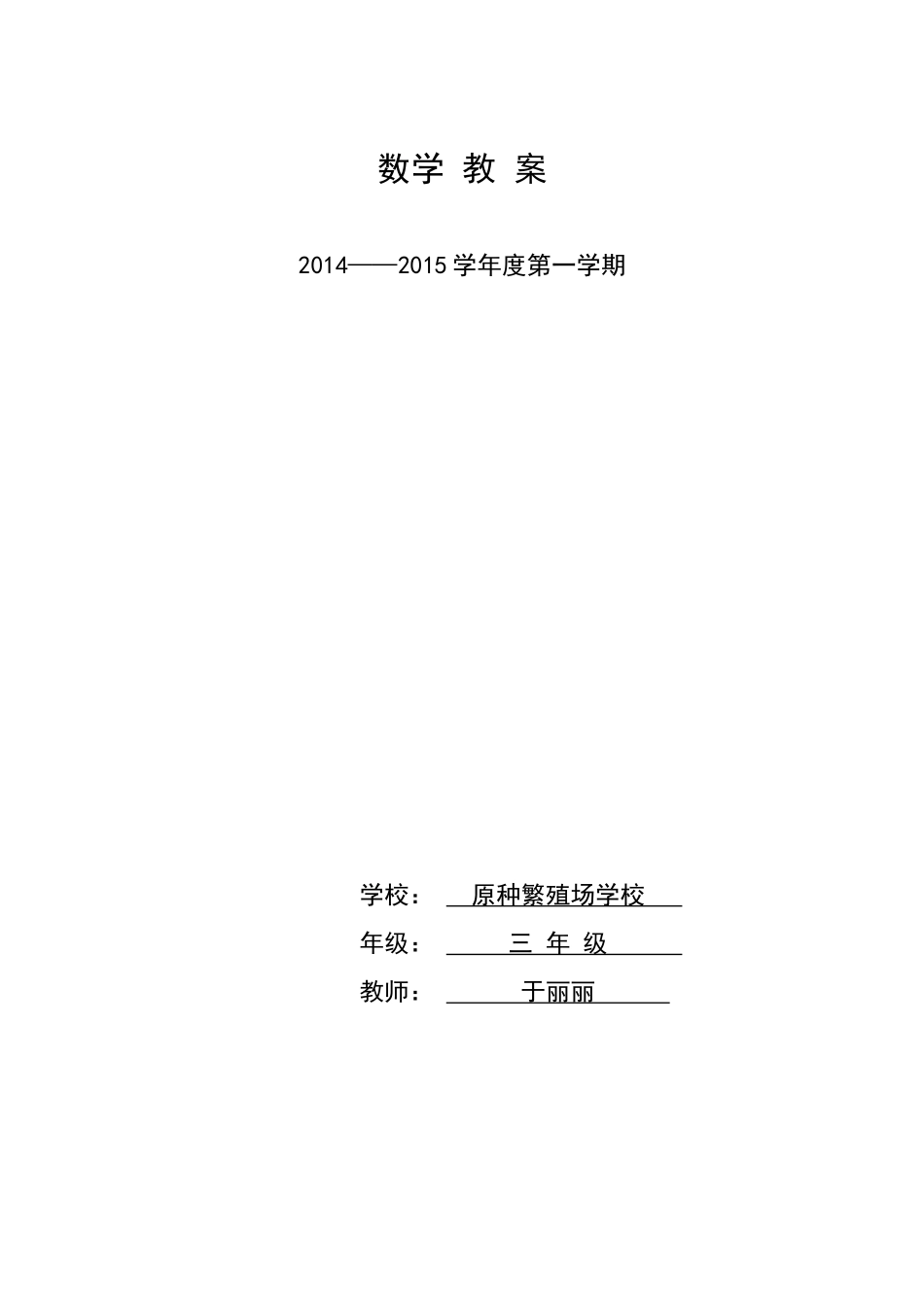 数学 教 案

2014——2015 学年度第一学期

学校： 原种繁殖场学校

年级： 三 年 级

教师： 于丽丽